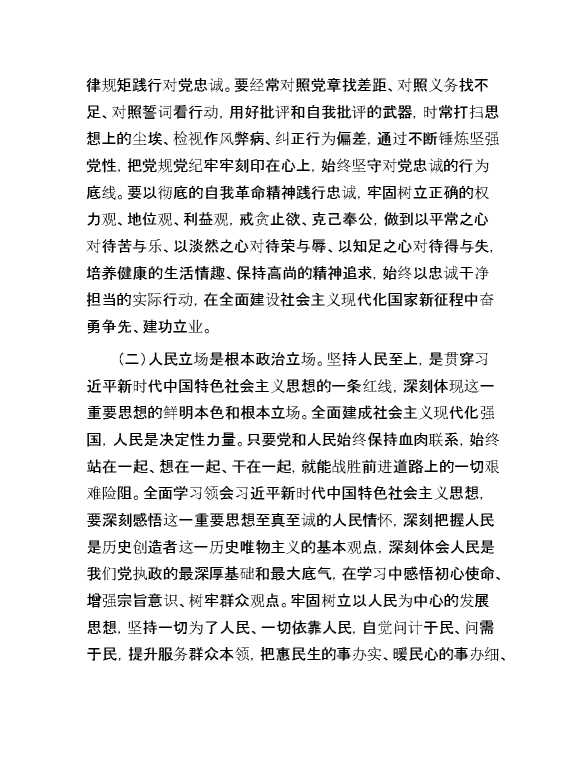 律规矩践行对党忠诚。要经常对照党章找差距、对照义务找不足、对照誓词看行动，用好批评和自我批评的武器，时常打扫思想上的尘埃、检视作风弊病、纠正行为偏差，通过不断锤炼坚强党性，把党规党纪牢牢刻印在心上，始终坚守对党忠诚的行为底线。要以彻底的自我革命精神践行忠诚，牢固树立正确的权力观、地位观、利益观，戒贪止欲、克己奉公，做到以平常之心对待苦与乐、以淡然之心对待荣与辱、以知足之心对待得与失，培养健康的生活情趣、保持高尚的精神追求，始终以忠诚干净担当的实际行动，在全面建设社会主义现代化国家新征程中奋勇争先、建功立业。

（二）人民立场是根本政治立场。坚持人民至上，是贯穿习近平新时代中国特色社会主义思想的一条红线，深刻体现这一重要思想的鲜明本色和根本立场。全面建成社会主义现代化强国，人民是决定性力量。只要党和人民始终保持血肉联系，始终站在一起、想在一起、干在一起，就能战胜前进道路上的一切艰难险阻。全面学习领会习近平新时代中国特色社会主义思想，要深刻感悟这一重要思想至真至诚的人民情怀，深刻把握人民是历史创造者这一历史唯物主义的基本观点，深刻体会人民是我们党执政的最深厚基础和最大底气，在学习中感悟初心使命、增强宗旨意识、树牢群众观点。牢固树立以人民为中心的发展思想，坚持一切为了人民、一切依靠人民，自觉问计于民、问需于民，提升服务群众本领，把惠民生的事办实、暖民心的事办细、